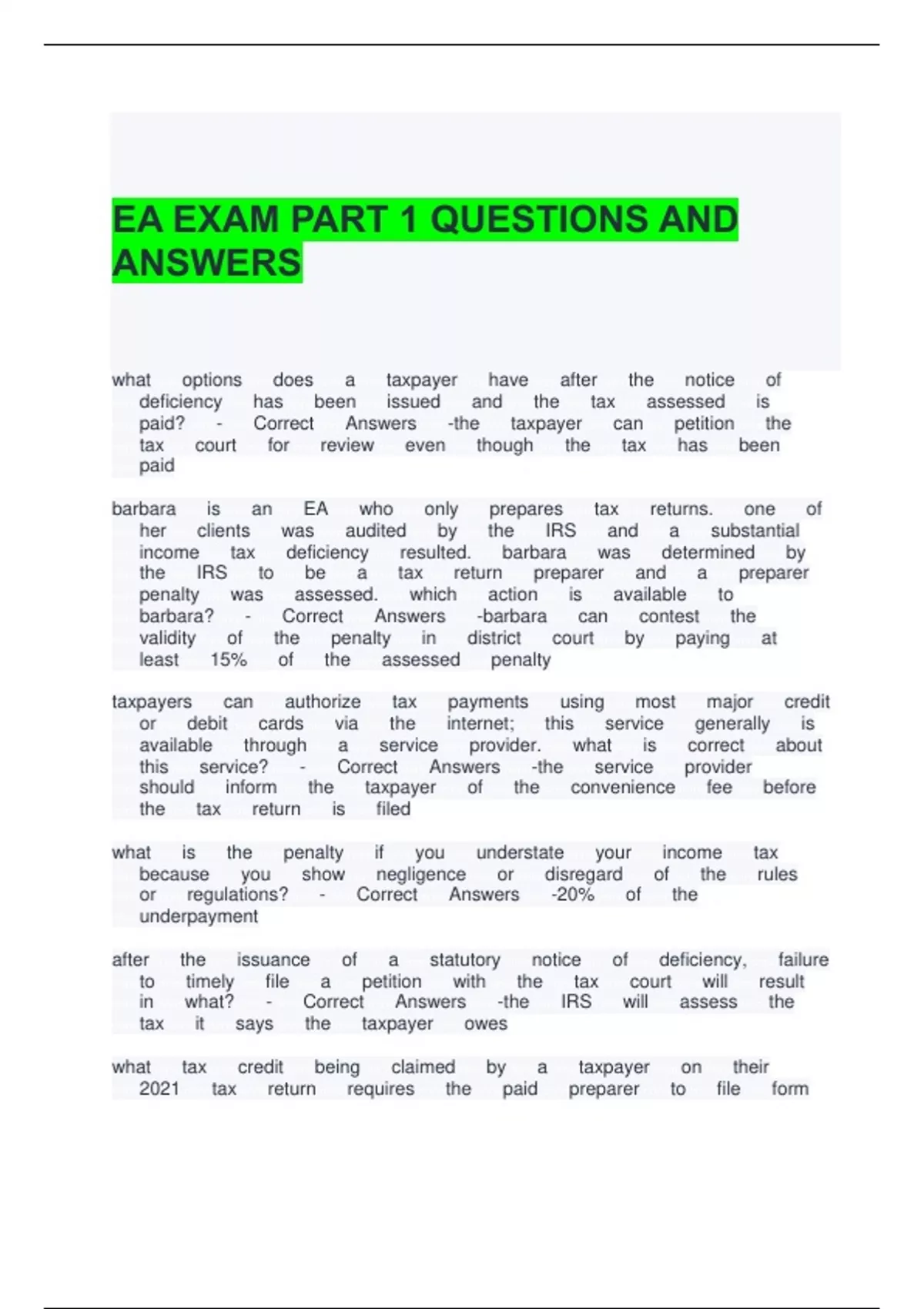 EA EXAM PART 1 QUESTIONS AND ANSWERS

what options does a taxpayer have after the notice of deficiency has been issued and the tax assessed is paid? - Correct Answers -the taxpayer can petition the tax court for review even though the tax has been paid

barbara is an EA who only prepares tax returns. one of her clients was audited by the IRS and a substantial income tax deficiency resulted. barbara was determined by the IRS to be a tax return preparer and a preparer penalty was assessed. which action is available to barbara? - Correct Answers -barbara can contest the validity of the penalty in district court by paying at least 15% of the assessed penalty

taxpayers can authorize tax payments using most major credit or debit cards via the internet; this service generally is available through a service provider. what is correct about this service? - Correct Answers -the service provider should inform the taxpayer of the convenience fee before the tax return is filed

what is the penalty if you understate your income tax because you show negligence or disregard of the rules or regulations? - Correct Answers -20% of the underpayment

after the issuance of a statutory notice of deficiency, failure to timely file a petition with the tax court will result in what? - Correct Answers -the IRS will assess the tax it says the taxpayer owes

what tax credit being claimed by a taxpayer on their 2021 tax return requires the paid preparer to file form